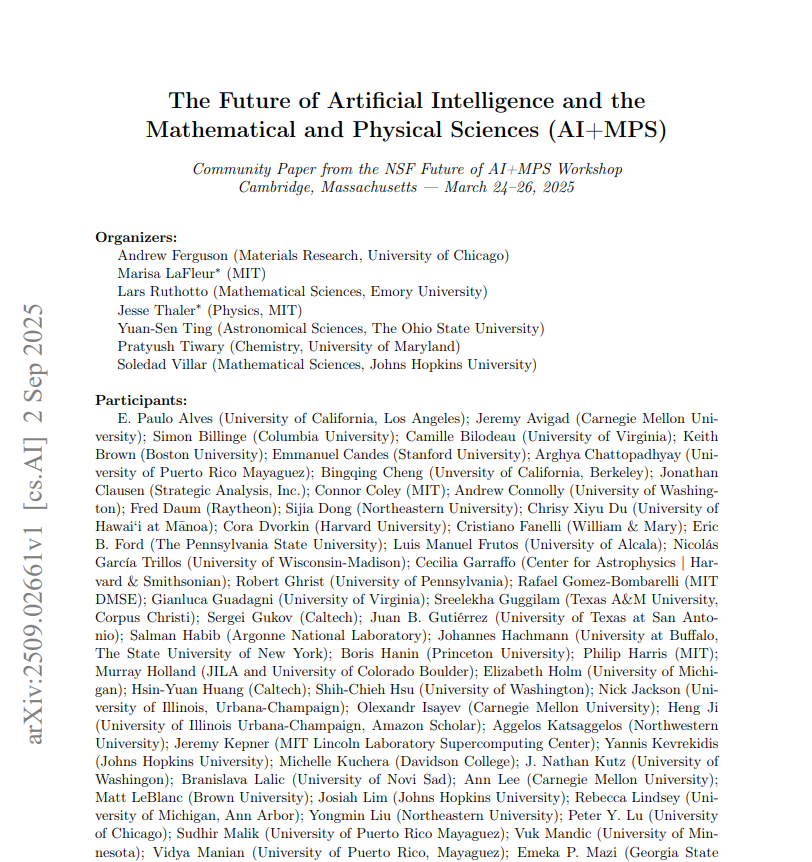 arXiv:2509.02661v1 [cs.AI] 2 Sep 2025

The Future of Artificial Intelligence and the Mathematical and Physical Sciences (AI+MPS)

Community Paper from the NSF Future of AI+MPS Workshop
Cambridge, Massachusetts — March 24–26, 2025

Organizers:
Andrew Ferguson (Materials Research, University of Chicago)
Marisa LaFleur* (MIT)
Lars Ruthotto (Mathematical Sciences, Emory University)
Jesse Thaler* (Physics, MIT)
Yuan-Sen Ting (Astronomical Sciences, The Ohio State University)
Pratyush Tiwary (Chemistry, University of Maryland)
Soledad Villar (Mathematical Sciences, Johns Hopkins University)

Participants:
E. Paulo Alves (University of California, Los Angeles); Jeremy Avigad (Carnegie Mellon University); Simon Billinge (Columbia University); Camille Bilodeau (University of Virginia); Keith Brown (Boston University); Emmanuel Candes (Stanford University); Arghya Chattopadhyay (University of Puerto Rico Mayaguez); Bingqing Cheng (Unversity of California, Berkeley); Jonathan Clausen (Strategic Analysis, Inc.); Connor Coley (MIT); Andrew Connolly (University of Washington); Fred Daum (Raytheon); Sijia Dong (Northeastern University); Chrisy Xiyu Du (University of Hawai'i at Mānoa); Cora Dvorkin (Harvard University); Cristiano Fanelli (William & Mary); Eric B. Ford (The Pennsylvania State University); Luis Manuel Frutos (University of Alcala); Nicolás García Trillos (University of Wisconsin-Madison); Cecilia Garraffo (Center for Astrophysics | Harvard & Smithsonian); Robert Ghrist (University of Pennsylvania); Rafael Gomez-Bombarelli (MIT DMSE); Gianluca Guadagni (University of Virginia); Sreelekha Guggilam (Texas A&M University, Corpus Christi); Sergei Gukov (Caltech); Juan B. Gutiérrez (University of Texas at San Antonio); Salman Habib (Argonne National Laboratory); Johannes Hachmann (University at Buffalo, The State University of New York); Boris Hanin (Princeton University); Philip Harris (MIT); Murray Holland (JILA and University of Colorado Boulder); Elizabeth Holm (University of Michigan); Hsin-Yuan Huang (Caltech); Shih-Chieh Hsu (University of Washington); Nick Jackson (University of Illinois, Urbana-Champaign); Olexandr Isayev (Carnegie Mellon University); Heng Ji (University of Illinois Urbana-Champaign, Amazon Scholar); Aggelos Katsaggelos (Northwestern University); Jeremy Kepner (MIT Lincoln Laboratory Supercomputing Center); Yannis Kevrekidis (Johns Hopkins University); Michelle Kuchera (Davidson College); J. Nathan Kutz (University of Washingon); Branislava Lalic (University of Novi Sad); Ann Lee (Carnegie Mellon University); Matt LeBlanc (Brown University); Josiah Lim (Johns Hopkins University); Rebecca Lindsey (University of Michigan, Ann Arbor); Yongmin Liu (Northeastern University); Peter Y. Lu (University of Chicago); Sudhir Malik (University of Puerto Rico Mayaguez); Vuk Mandic (University of Minnesota); Vidya Manian (University of Puerto Rico, Mayaguez); Emeka P. Mazi (Georgia State